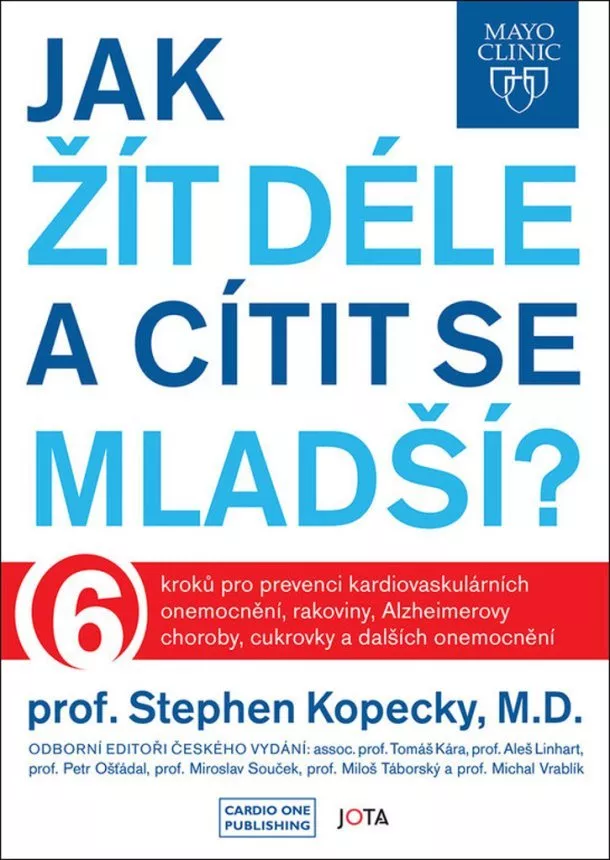 MAYO CLINIC

JAK ŽÍT DÉLE A CÍTIT SE MLADŠÍ?

6 kroků pro prevenci kardiovaskulárních onemocnění, rakoviny, Alzheimerovy choroby, cukrovky a dalších onemocnění

prof. Stephen Kopecky, M.D.

ODBORNÍ EDITOŘI ČESKÉHO VYDÁNÍ: assoc. prof. Tomáš Kára, prof. Aleš Linhart, prof. Petr Ošťádal, prof. Miroslav Souček, prof. Miloš Táborský a prof. Michal Vrablík

CARDIO ONE PUBLISHING

JOTA